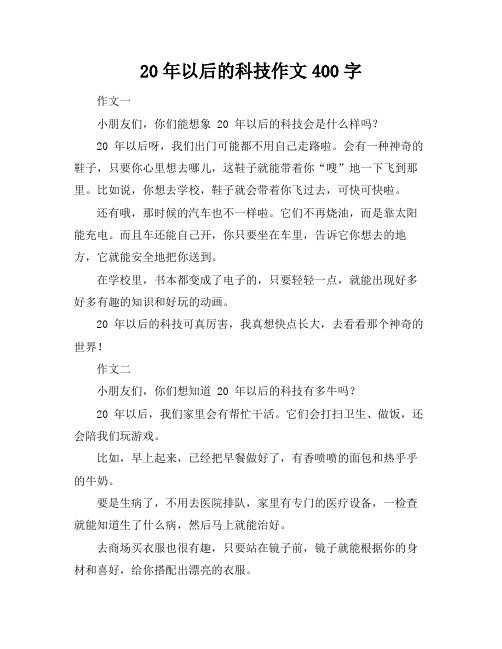 20 年以后的科技作文 400 字

作文一

小朋友们，你们能想象 20 年以后的科技会是什么样吗？

20 年以后呀，我们出门可能都不用自己走路啦。会有一种神奇的鞋子，只要你心里想去哪儿，这鞋子就能带着你“嗖”地一下飞到那里。比如说，你想去学校，鞋子就会带着你飞过去，可快可快啦。

还有哦，那时候的汽车也不一样啦。它们不再烧油，而是靠太阳能充电。而且车还能自己开，你只要坐在车里，告诉它你想去的地方，它就能安全地把你送到。

在学校里，书本都变成了电子的，只要轻轻一点，就能出现好多好多有趣的知识和好玩的动画。

20 年以后的科技可真厉害，我真想快点长大，去看看那个神奇的世界！

作文二

小朋友们，你们想知道 20 年以后的科技有多牛吗？

20 年以后，我们家里会有帮忙干活。它们会打扫卫生、做饭，还会陪我们玩游戏。

比如，早上起来，已经把早餐做好了，有香喷喷的面包和热乎乎的牛奶。

要是生病了，不用去医院排队，家里有专门的医疗设备，一检查就能知道生了什么病，然后马上就能治好。

去商场买衣服也很有趣，只要站在镜子前，镜子就能根据你的身材和喜好，给你搭配出漂亮的衣服。